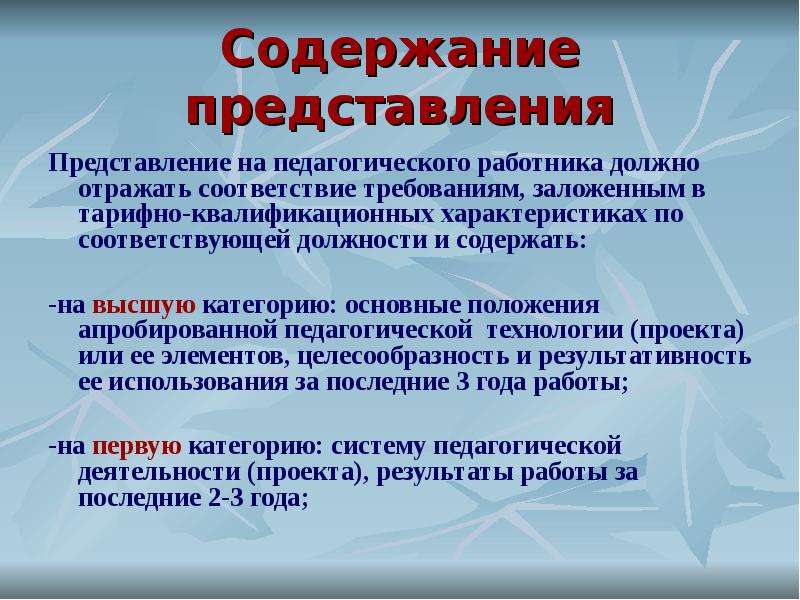 Содержание представления

Представление на педагогического работника должно отражать соответствие требованиям, заложенным в тарифно-квалификационных характеристиках по соответствующей должности и содержать:

-на высшую категорию: основные положения апробированной педагогической технологии (проекта) или ее элементов, целесообразность и результативность ее использования за последние 3 года работы;

-на первую категорию: систему педагогической деятельности (проекта), результаты работы за последние 2-3 года;